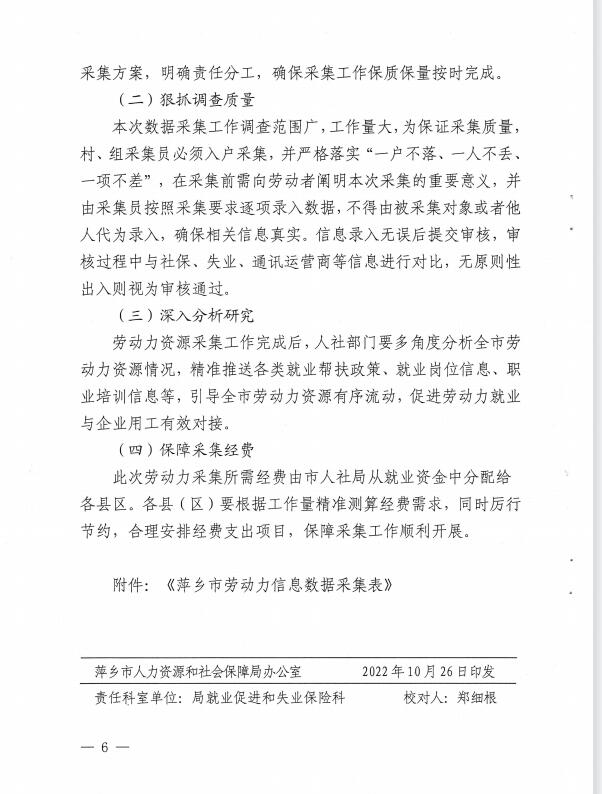 采集方案，明确责任分工，确保采集工作保质保量按时完成。

（二）狠抓调查质量

本次数据采集工作调查范围广，工作量大，为保证采集质量，村、组采集员必须入户采集，并严格落实“一户不落、一人不丢、一项不差”，在采集前需向劳动者阐明本次采集的重要意义，并由采集员按照采集要求逐项录入数据，不得由被采集对象或者他人代为录入，确保相关信息真实。信息录入无误后提交审核，审核过程中与社保、失业、通讯运营商等信息进行对比，无原则性出入则视为审核通过。

（三）深入分析研究

劳动力资源采集工作完成后，人社部门要多角度分析全市劳动力资源情况，精准推送各类就业帮扶政策、就业岗位信息、职业培训信息等，引导全市劳动力资源有序流动，促进劳动力就业与企业用工有效对接。

（四）保障采集经费

此次劳动力采集所需经费由市人社局从就业资金中分配给各县区。各县（区）要根据工作量精准测算经费需求，同时厉行节约，合理安排经费支出项目，保障采集工作顺利开展。

附件：《萍乡市劳动力信息数据采集表》

萍乡市人力资源和社会保障局办公室　　2022年10月26日印发

责任科室单位：局就业促进和失业保险科　　校对人：郑细根

— 6 —